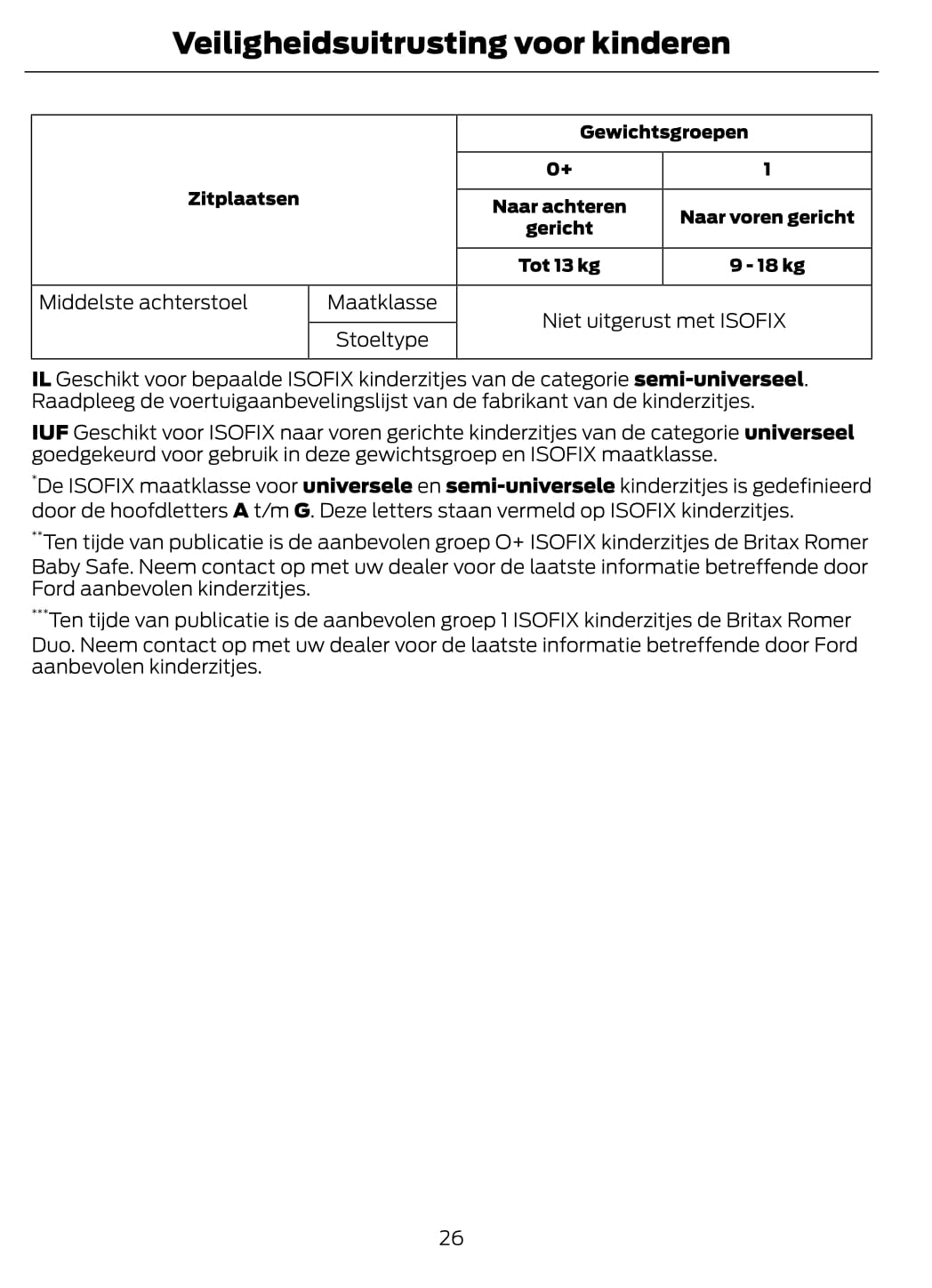 Veiligheidsuitrusting voor kinderen

| Zitplaatsen | | Gewichtsgroepen | |
|---|---|---|---|
| | | 0+ | 1 |
| | | Naar achteren gericht | Naar voren gericht |
| | | Tot 13 kg | 9 - 18 kg |
| Middelste achterstoel | Maatklasse | Niet uitgerust met ISOFIX | |
| | Stoeltype | | |

IL Geschikt voor bepaalde ISOFIX kinderzitjes van de categorie semi-universeel. Raadpleeg de voertuigaanbevelingslijst van de fabrikant van de kinderzitjes.

IUF Geschikt voor ISOFIX naar voren gerichte kinderzitjes van de categorie universeel goedgekeurd voor gebruik in deze gewichtsgroep en ISOFIX maatklasse.

*De ISOFIX maatklasse voor universele en semi-universele kinderzitjes is gedefinieerd door de hoofdletters A t/m G. Deze letters staan vermeld op ISOFIX kinderzitjes.

**Ten tijde van publicatie is de aanbevolen groep O+ ISOFIX kinderzitjes de Britax Romer Baby Safe. Neem contact op met uw dealer voor de laatste informatie betreffende door Ford aanbevolen kinderzitjes.

***Ten tijde van publicatie is de aanbevolen groep 1 ISOFIX kinderzitjes de Britax Romer Duo. Neem contact op met uw dealer voor de laatste informatie betreffende door Ford aanbevolen kinderzitjes.

26